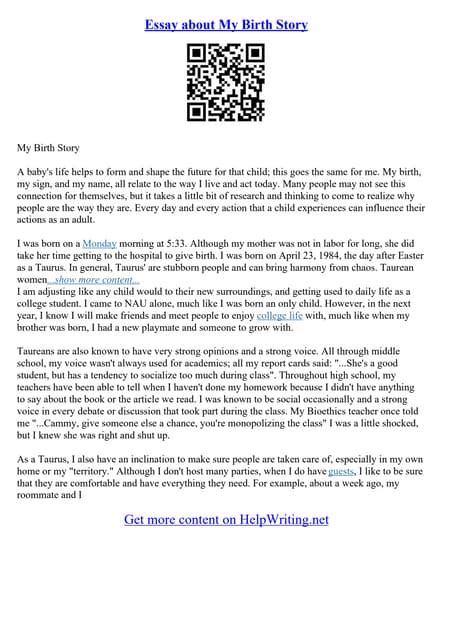 Essay about My Birth Story

My Birth Story

A baby's life helps to form and shape the future for that child; this goes the same for me. My birth, my sign, and my name, all relate to the way I live and act today. Many people may not see this connection for themselves, but it takes a little bit of research and thinking to come to realize why people are the way they are. Every day and every action that a child experiences can influence their actions as an adult.

I was born on a Monday morning at 5:33. Although my mother was not in labor for long, she did take her time getting to the hospital to give birth. I was born on April 23, 1984, the day after Easter as a Taurus. In general, Taurus' are stubborn people and can bring harmony from chaos. Taurean women...show more content...
I am adjusting like any child would to their new surroundings, and getting used to daily life as a college student. I came to NAU alone, much like I was born an only child. However, in the next year, I know I will make friends and meet people to enjoy college life with, much like when my brother was born, I had a new playmate and someone to grow with.

Taureans are also known to have very strong opinions and a strong voice. All through middle school, my voice wasn't always used for academics; all my report cards said: "...She's a good student, but has a tendency to socialize too much during class". Throughout high school, my teachers have been able to tell when I haven't done my homework because I didn't have anything to say about the book or the article we read. I was known to be social occasionally and a strong voice in every debate or discussion that took part during the class. My Bioethics teacher once told me "...Cammy, give someone else a chance, you're monopolizing the class" I was a little shocked, but I knew she was right and shut up.

As a Taurus, I also have an inclination to make sure people are taken care of, especially in my own home or my "territory." Although I don't host many parties, when I do have guests, I like to be sure that they are comfortable and have everything they need. For example, about a week ago, my roommate and I

Get more content on HelpWriting.net